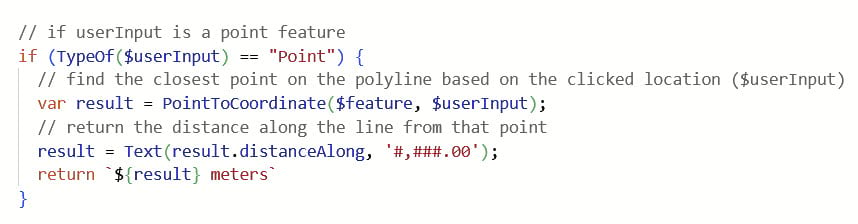 // if userInput is a point feature
if (TypeOf($userInput) == "Point") {
  // find the closest point on the polyline based on the clicked location ($userInput)
  var result = PointToCoordinate($feature, $userInput);
  // return the distance along the line from that point
  result = Text(result.distanceAlong, '#,###.00');
  return `${result} meters`
}